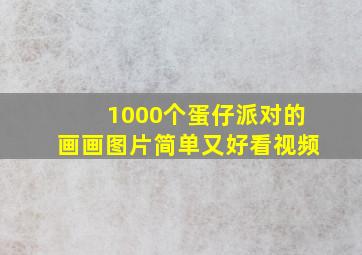 1000个蛋仔派对的
画画图片简单又好看视频